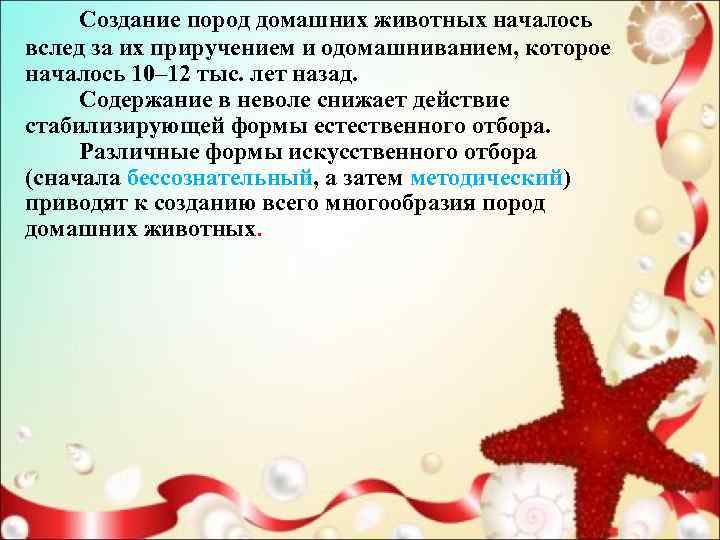 Создание пород домашних животных началось вслед за их приручением и одомашниванием, которое началось 10–12 тыс. лет назад.

Содержание в неволе снижает действие стабилизирующей формы естественного отбора.

Различные формы искусственного отбора (сначала бессознательный, а затем методический) приводят к созданию всего многообразия пород домашних животных.